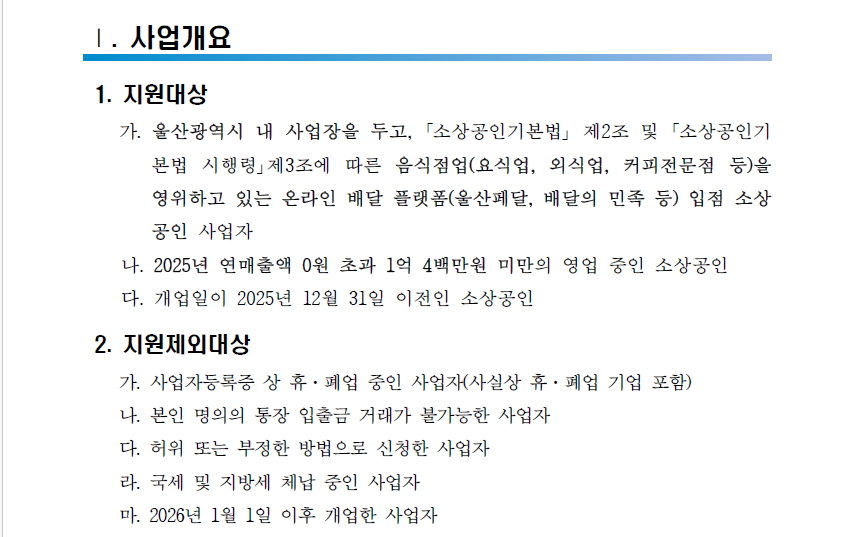 Ⅰ. 사업개요

1. 지원대상

가. 울산광역시 내 사업장을 두고, 「소상공인기본법」 제2조 및 「소상공인기본법 시행령」제3조에 따른 음식점업(요식업, 외식업, 커피전문점 등)을 영위하고 있는 온라인 배달 플랫폼(울산페달, 배달의 민족 등) 입점 소상공인 사업자

나. 2025년 연매출액 0원 초과 1억 4백만원 미만의 영업 중인 소상공인

다. 개업일이 2025년 12월 31일 이전인 소상공인

2. 지원제외대상

가. 사업자등록증 상 휴·폐업 중인 사업자(사실상 휴·폐업 기업 포함)

나. 본인 명의의 통장 입출금 거래가 불가능한 사업자

다. 허위 또는 부정한 방법으로 신청한 사업자

라. 국세 및 지방세 체납 중인 사업자

마. 2026년 1월 1일 이후 개업한 사업자